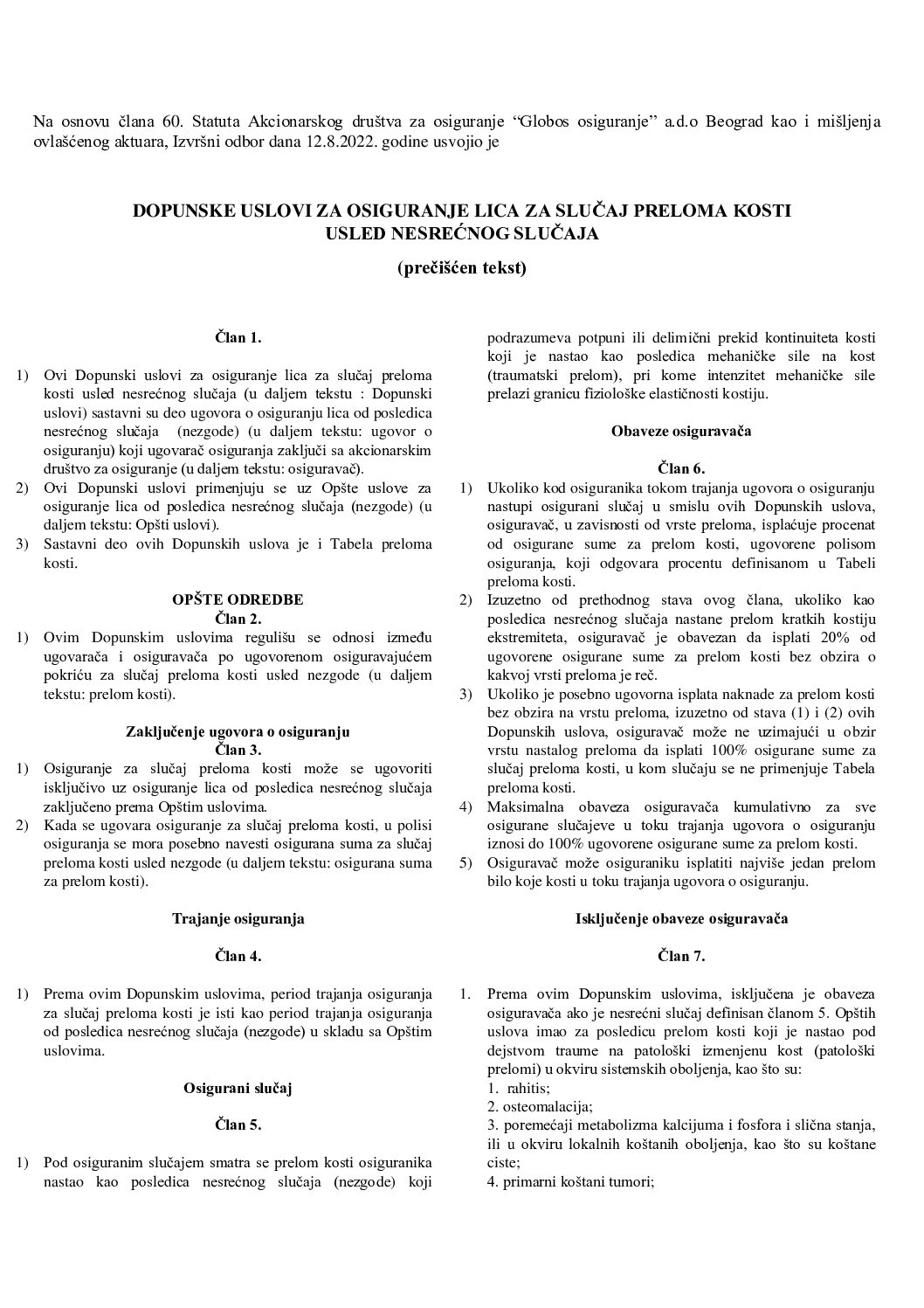 Na osnovu člana 60. Statuta Akcionarskog društva za osiguranje “Globos osiguranje” a.d.o Beograd kao i mišljenja ovlašćenog aktuara, Izvršni odbor dana 12.8.2022. godine usvojio je

DOPUNSKE USLOVI ZA OSIGURANJE LICA ZA SLUČAJ PRELOMA KOSTI USLED NESREĆNOG SLUČAJA

(prečišćen tekst)

Član 1.

1) Ovi Dopunski uslovi za osiguranje lica za slučaj preloma kosti usled nesrećnog slučaja (u daljem tekstu : Dopunski uslovi) sastavni su deo ugovora o osiguranju lica od posledica nesrećnog slučaja (nezgode) (u daljem tekstu: ugovor o osiguranju) koji ugovarač osiguranja zaključi sa akcionarskim društvo za osiguranje (u daljem tekstu: osiguravač).
2) Ovi Dopunski uslovi primenjuju se uz Opšte uslove za osiguranje lica od posledica nesrećnog slučaja (nezgode) (u daljem tekstu: Opšti uslovi).
3) Sastavni deo ovih Dopunskih uslova je i Tabela preloma kosti.

OPŠTE ODREDBE
Član 2.
1) Ovim Dopunskim uslovima regulišu se odnosi između ugovarača i osiguravača po ugovorenom osiguravajućem pokriću za slučaj preloma kosti usled nezgode (u daljem tekstu: prelom kosti).

Zaključenje ugovora o osiguranju
Član 3.
1) Osiguranje za slučaj preloma kosti može se ugovoriti isključivo uz osiguranje lica od posledica nesrećnog slučaja zaključeno prema Opštim uslovima.
2) Kada se ugovara osiguranje za slučaj preloma kosti, u polisi osiguranja se mora posebno navesti osigurana suma za slučaj preloma kosti usled nezgode (u daljem tekstu: osigurana suma za prelom kosti).

Trajanje osiguranja

Član 4.

1) Prema ovim Dopunskim uslovima, period trajanja osiguranja za slučaj preloma kosti je isti kao period trajanja osiguranja od posledica nesrećnog slučaja (nezgode) u skladu sa Opštim uslovima.

Osigurani slučaj

Član 5.

1) Pod osiguranim slučajem smatra se prelom kosti osiguranika nastao kao posledica nesrećnog slučaja (nezgode) koji podrazumeva potpuni ili delimični prekid kontinuiteta kosti koji je nastao kao posledica mehaničke sile na kost (traumatski prelom), pri kome intenzitet mehaničke sile prelazi granicu fiziološke elastičnosti kostiju.

Obaveze osiguravača

Član 6.
1) Ukoliko kod osiguranika tokom trajanja ugovora o osiguranju nastupi osigurani slučaj u smislu ovih Dopunskih uslova, osiguravač, u zavisnosti od vrste preloma, isplaćuje procenat od osigurane sume za prelom kosti, ugovorene polisom osiguranja, koji odgovara procentu definisanom u Tabeli preloma kosti.
2) Izuzetno od prethodnog stava ovog člana, ukoliko kao posledica nesrećnog slučaja nastane prelom kratkih kostiju ekstremiteta, osiguravač je obavezan da isplati 20% od ugovorene osigurane sume za prelom kosti bez obzira o kakvoj vrsti preloma je reč.
3) Ukoliko je posebno ugovorna isplata naknade za prelom kosti bez obzira na vrstu preloma, izuzetno od stava (1) i (2) ovih Dopunskih uslova, osiguravač može ne uzimajući u obzir vrstu nastalog preloma da isplati 100% osigurane sume za slučaj preloma kosti, u kom slučaju se ne primenjuje Tabela preloma kosti.
4) Maksimalna obaveza osiguravača kumulativno za sve osigurane slučajeve u toku trajanja ugovora o osiguranju iznosi do 100% ugovorene osigurane sume za prelom kosti.
5) Osiguravač može osiguraniku isplatiti najviše jedan prelom bilo koje kosti u toku trajanja ugovora o osiguranju.

Isključenje obaveze osiguravača

Član 7.

1. Prema ovim Dopunskim uslovima, isključena je obaveza osiguravača ako je nesrećni slučaj definisan članom 5. Opštih uslova imao za posledicu prelom kosti koji je nastao pod dejstvom traume na patološki izmenjenu kost (patološki prelomi) u okviru sistemskih oboljenja, kao što su:
1. rahitis;
2. osteomalacija;
3. poremećaji metabolizma kalcijuma i fosfora i slična stanja, ili u okviru lokalnih koštanih oboljenja, kao što su koštane ciste;
4. primarni koštani tumori;